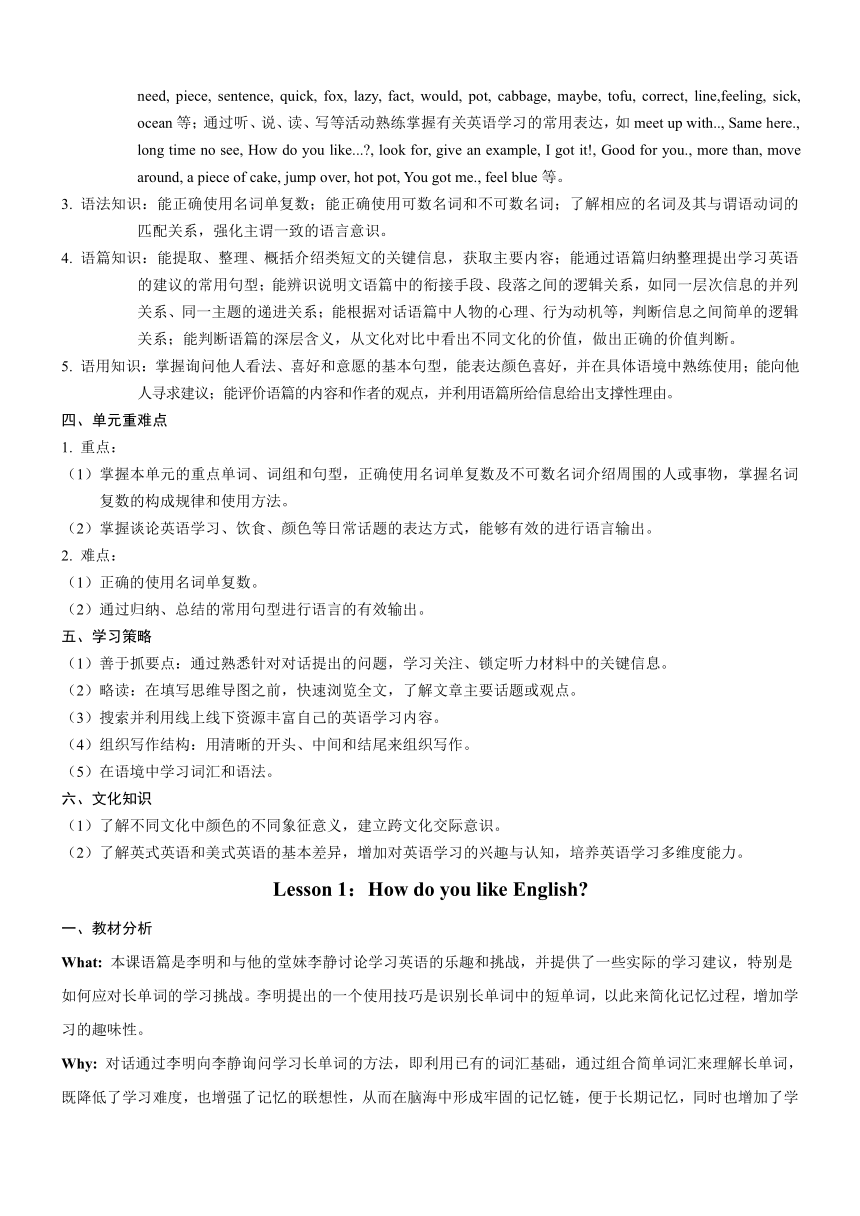 need, piece, sentence, quick, fox, lazy, fact, would, pot, cabbage, maybe, tofu, correct, line,feeling, sick, ocean 等；通过听、说、读、写等活动熟练掌握有关英语学习的常用表达，如 meet up with.., Same here., long time no see, How do you like...?, look for, give an example, I got it!, Good for you., more than, move around, a piece of cake, jump over, hot pot, You got me., feel blue 等。

3. 语法知识：能正确使用名词单复数；能正确使用可数名词和不可数名词；了解相应的名词及其与谓语动词的匹配关系，强化主谓一致的语言意识。

4. 语篇知识：能提取、整理、概括介绍类短文的关键信息，获取主要内容；能通过语篇归纳整理提出学习英语的建议的常用句型；能辨识说明文语篇中的衔接手段、段落之间的逻辑关系，如同一层次信息的并列关系、同一主题的递进关系；能根据对话语篇中人物的心理、行为动机等，判断信息之间简单的逻辑关系；能判断语篇的深层含义，从文化对比中看出不同文化的价值，做出正确的价值判断。

5. 语用知识：掌握询问他人看法、喜好和意愿的基本句型，能表达颜色喜好，并在具体语境中熟练使用；能向他人寻求建议；能评价语篇的内容和作者的观点，并利用语篇所给信息给出支撑性理由。

四、单元重难点

1. 重点：

（1）掌握本单元的重点单词、词组和句型，正确使用名词单复数及不可数名词介绍周围的人或事物，掌握名词复数的构成规律和使用方法。

（2）掌握谈论英语学习、饮食、颜色等日常话题的表达方式，能够有效的进行语言输出。

2. 难点：

（1）正确的使用名词单复数。

（2）通过归纳、总结的常用句型进行语言的有效输出。

五、学习策略

（1）善于抓要点：通过熟悉针对对话提出的问题，学习关注、锁定听力材料中的关键信息。

（2）略读：在填写思维导图之前，快速浏览全文，了解文章主要话题或观点。

（3）搜索并利用线上线下资源丰富自己的英语学习内容。

（4）组织写作结构：用清晰的开头、中间和结尾来组织写作。

（5）在语境中学习词汇和语法。

六、文化知识

（1）了解不同文化中颜色的不同象征意义，建立跨文化交际意识。

（2）了解英式英语和美式英语的基本差异，增加对英语学习的兴趣与认知，培养英语学习多维度能力。

Lesson 1：How do you like English?

一、教材分析

What: 本课语篇是李明和与他的堂妹李静讨论学习英语的乐趣和挑战，并提供了一些实际的学习建议，特别是如何应对长单词的学习挑战。李明提出的一个使用技巧是识别长单词中的短单词，以此来简化记忆过程，增加学习的趣味性。

Why: 对话通过李明向李静询问学习长单词的方法，即利用已有的词汇基础，通过组合简单词汇来理解长单词，既降低了学习难度，也增强了记忆的联想性，从而在脑海中形成牢固的记忆链，便于长期记忆，同时也增加了学